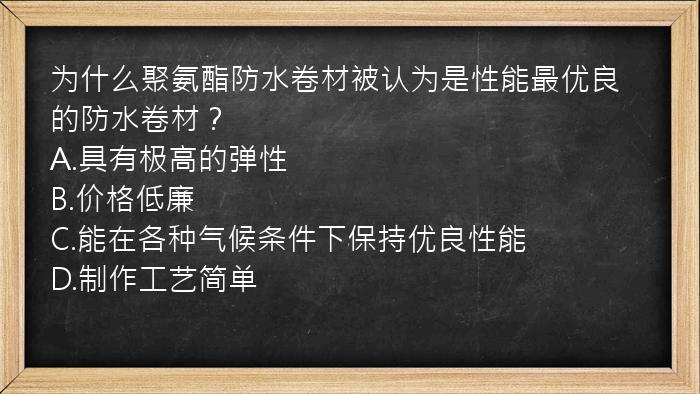 为什么聚氨酯防水卷材被认为是性能最优良的防水卷材？
A.具有极高的弹性
B.价格低廉
C.能在各种气候条件下保持优良性能
D.制作工艺简单